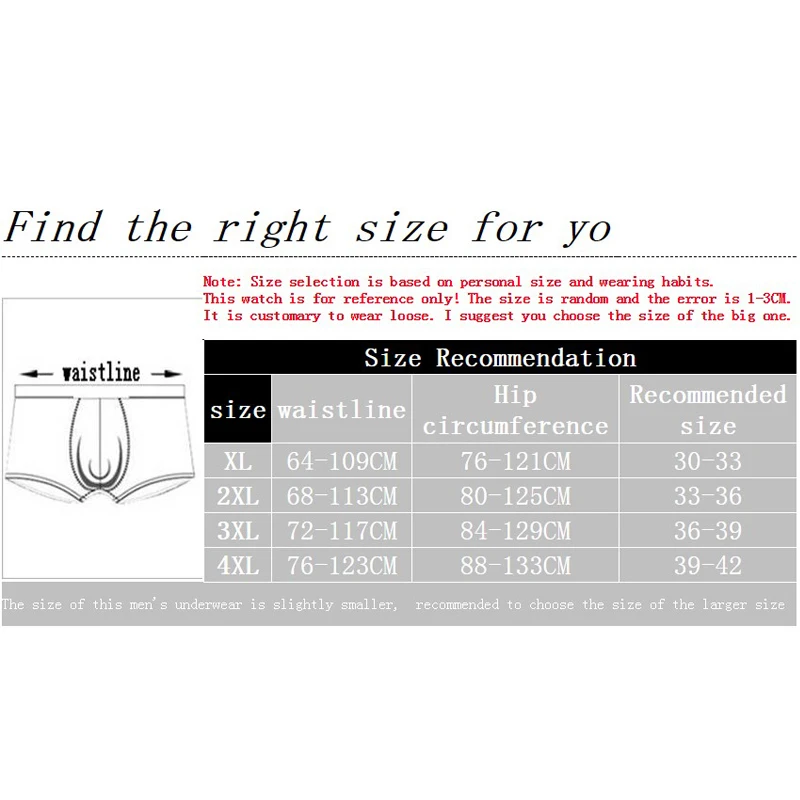 Find the right size for yo

Note: Size selection is based on personal size and wearing habits.
This watch is for reference only! The size is random and the error is 1-3CM.
It is customary to wear loose. I suggest you choose the size of the big one.

waistline

Size Recommendation

| size | waistline | Hip circumference | Recommended size |
|---|---|---|---|
| XL | 64-109CM | 76-121CM | 30-33 |
| 2XL | 68-113CM | 80-125CM | 33-36 |
| 3XL | 72-117CM | 84-129CM | 36-39 |
| 4XL | 76-123CM | 88-133CM | 39-42 |

The size of this men's underwear is slightly smaller, recommended to choose the size of the larger size